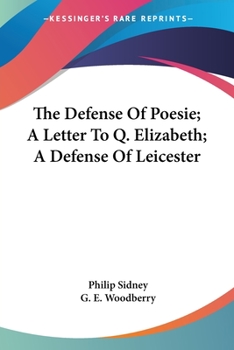 —KESSINGER'S RARE REPRINTS—

The Defense Of Poesie; A Letter To Q. Elizabeth; A Defense Of Leicester

Philip Sidney
G. E. Woodberry